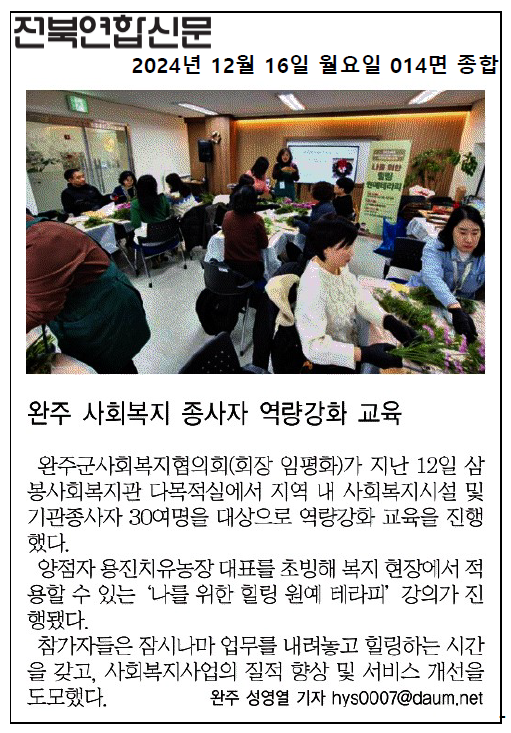 전북연합신문
2024년 12월 16일 월요일 014면 종합

나를 위한 힐링 원예테라피

완주 사회복지 종사자 역량강화 교육

완주군사회복지협의회(회장 임평화)가 지난 12일 삼봉사회복지관 다목적실에서 지역 내 사회복지시설 및 기관종사자 30여명을 대상으로 역량강화 교육을 진행했다.

양점자 용진치유농장 대표를 초빙해 복지 현장에서 적용할 수 있는 '나를 위한 힐링 원예 테라피' 강의가 진행됐다.

참가자들은 잠시나마 업무를 내려놓고 힐링하는 시간을 갖고, 사회복지사업의 질적 향상 및 서비스 개선을 도모했다.

완주 성영열 기자 hys0007@daum.net